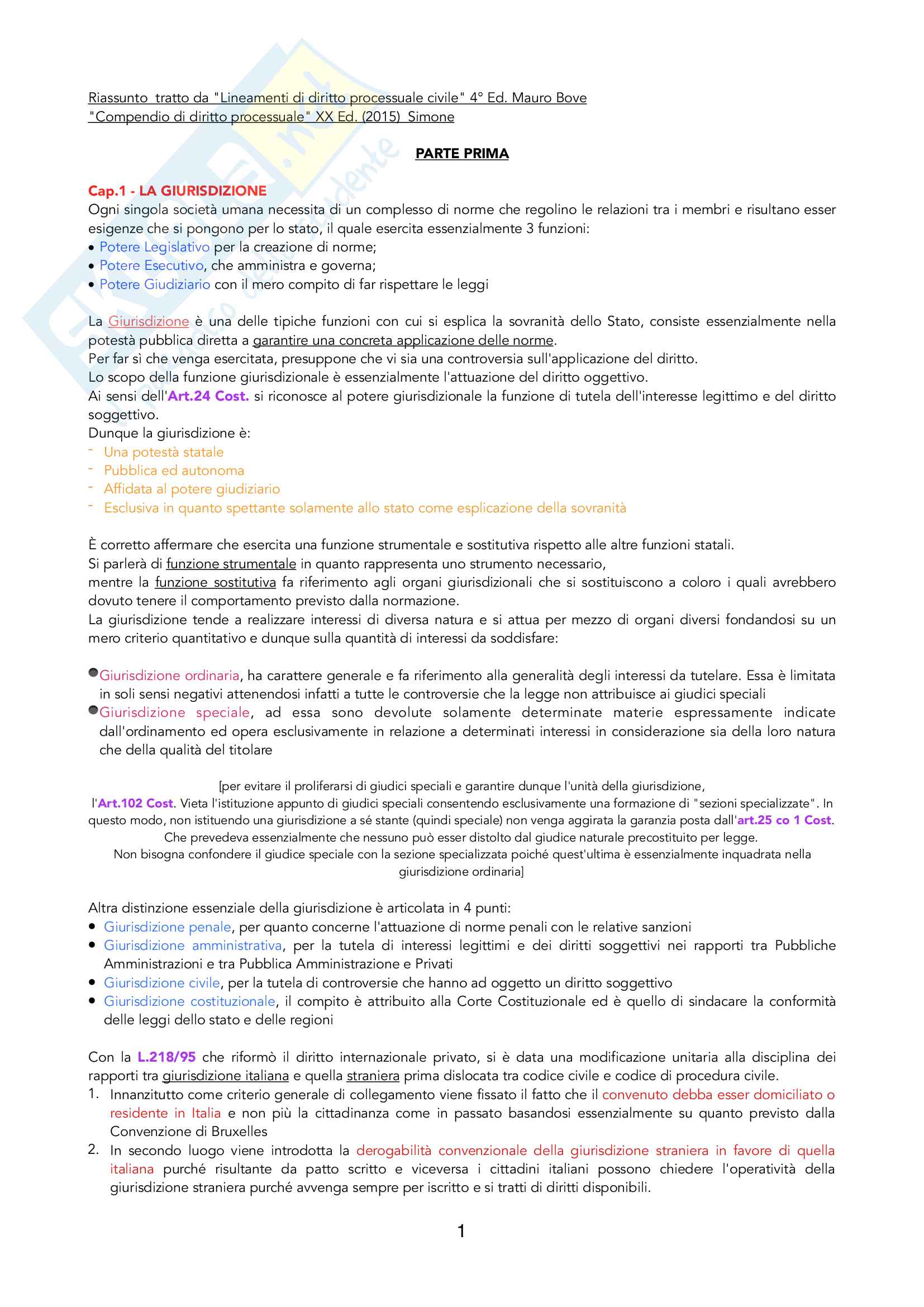 Riassunto tratto da "Lineamenti di diritto processuale civile" 4° Ed. Mauro Bove
"Compendio di diritto processuale" XX Ed. (2015) Simone

PARTE PRIMA

Cap.1 - LA GIURISDIZIONE
Ogni singola società umana necessita di un complesso di norme che regolino le relazioni tra i membri e risultano esser esigenze che si pongono per lo stato, il quale esercita essenzialmente 3 funzioni:
• Potere Legislativo per la creazione di norme;
• Potere Esecutivo, che amministra e governa;
• Potere Giudiziario con il mero compito di far rispettare le leggi

La Giurisdizione è una delle tipiche funzioni con cui si esplica la sovranità dello Stato, consiste essenzialmente nella potestà pubblica diretta a garantire una concreta applicazione delle norme.
Per far sì che venga esercitata, presuppone che vi sia una controversia sull'applicazione del diritto.
Lo scopo della funzione giurisdizionale è essenzialmente l'attuazione del diritto oggettivo.
Ai sensi dell'Art.24 Cost. si riconosce al potere giurisdizionale la funzione di tutela dell'interesse legittimo e del diritto soggettivo.
Dunque la giurisdizione è:
- Una potestà statale
- Pubblica ed autonoma
- Affidata al potere giudiziario
- Esclusiva in quanto spettante solamente allo stato come esplicazione della sovranità

È corretto affermare che esercita una funzione strumentale e sostitutiva rispetto alle altre funzioni statali.
Si parlerà di funzione strumentale in quanto rappresenta uno strumento necessario,
mentre la funzione sostitutiva fa riferimento agli organi giurisdizionali che si sostituiscono a coloro i quali avrebbero dovuto tenere il comportamento previsto dalla normazione.
La giurisdizione tende a realizzare interessi di diversa natura e si attua per mezzo di organi diversi fondandosi su un mero criterio quantitativo e dunque sulla quantità di interessi da soddisfare:

• Giurisdizione ordinaria, ha carattere generale e fa riferimento alla generalità degli interessi da tutelare. Essa è limitata in soli sensi negativi attenendosi infatti a tutte le controversie che la legge non attribuisce ai giudici speciali
• Giurisdizione speciale, ad essa sono devolute solamente determinate materie espressamente indicate dall'ordinamento ed opera esclusivamente in relazione a determinati interessi in considerazione sia della loro natura che della qualità del titolare

[per evitare il proliferarsi di giudici speciali e garantire dunque l'unità della giurisdizione, l'Art.102 Cost. Vieta l'istituzione appunto di giudici speciali consentendo esclusivamente una formazione di "sezioni specializzate". In questo modo, non istituendo una giurisdizione a sé stante (quindi speciale) non venga aggirata la garanzia posta dall'art.25 co 1 Cost. Che prevedeva essenzialmente che nessuno può esser distolto dal giudice naturale precostituito per legge.
Non bisogna confondere il giudice speciale con la sezione specializzata poiché quest'ultima è essenzialmente inquadrata nella giurisdizione ordinaria]

Altra distinzione essenziale della giurisdizione è articolata in 4 punti:
• Giurisdizione penale, per quanto concerne l'attuazione di norme penali con le relative sanzioni
• Giurisdizione amministrativa, per la tutela di interessi legittimi e dei diritti soggettivi nei rapporti tra Pubbliche Amministrazioni e tra Pubblica Amministrazione e Privati
• Giurisdizione civile, per la tutela di controversie che hanno ad oggetto un diritto soggettivo
• Giurisdizione costituzionale, il compito è attribuito alla Corte Costituzionale ed è quello di sindacare la conformità delle leggi dello stato e delle regioni

Con la L.218/95 che riformò il diritto internazionale privato, si è data una modificazione unitaria alla disciplina dei rapporti tra giurisdizione italiana e quella straniera prima dislocata tra codice civile e codice di procedura civile.
1. Innanzitutto come criterio generale di collegamento viene fissato il fatto che il convenuto debba esser domiciliato o residente in Italia e non più la cittadinanza come in passato basandosi essenzialmente su quanto previsto dalla Convenzione di Bruxelles
2. In secondo luogo viene introdotta la derogabilità convenzionale della giurisdizione straniera in favore di quella italiana purché risultante da patto scritto e viceversa i cittadini italiani possono chiedere l'operatività della giurisdizione straniera purché avvenga sempre per iscritto e si tratti di diritti disponibili.

1